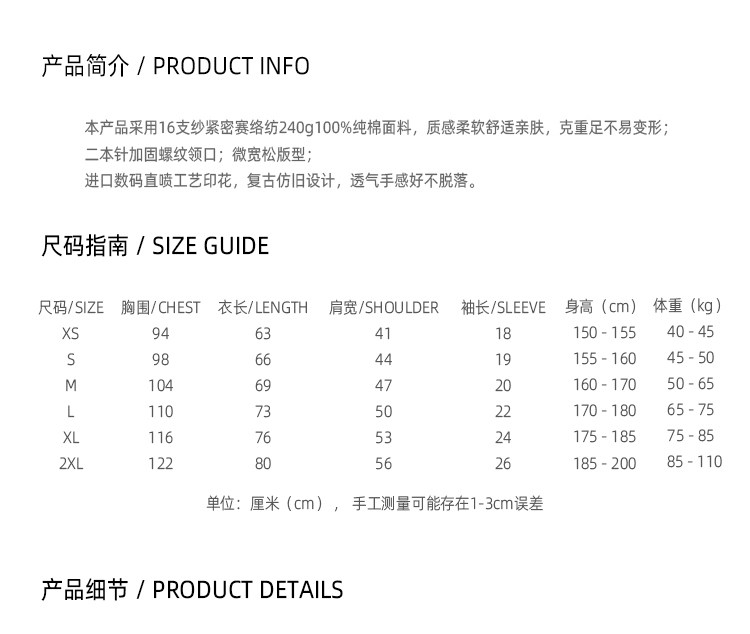 产品简介 / PRODUCT INFO

本产品采用16支纱紧密赛络纺240g100%纯棉面料，质感柔软舒适亲肤，克重足不易变形；
二本针加固螺纹领口；微宽松版型；
进口数码直喷工艺印花，复古仿旧设计，透气手感好不脱落。

尺码指南 / SIZE GUIDE

| 尺码/SIZE | 胸围/CHEST | 衣长/LENGTH | 肩宽/SHOULDER | 袖长/SLEEVE | 身高（cm） | 体重（kg） |
|---|---|---|---|---|---|---|
| XS | 94 | 63 | 41 | 18 | 150 - 155 | 40 - 45 |
| S | 98 | 66 | 44 | 19 | 155 - 160 | 45 - 50 |
| M | 104 | 69 | 47 | 20 | 160 - 170 | 50 - 65 |
| L | 110 | 73 | 50 | 22 | 170 - 180 | 65 - 75 |
| XL | 116 | 76 | 53 | 24 | 175 - 185 | 75 - 85 |
| 2XL | 122 | 80 | 56 | 26 | 185 - 200 | 85 - 110 |

单位：厘米（cm），手工测量可能存在1-3cm误差

产品细节 / PRODUCT DETAILS